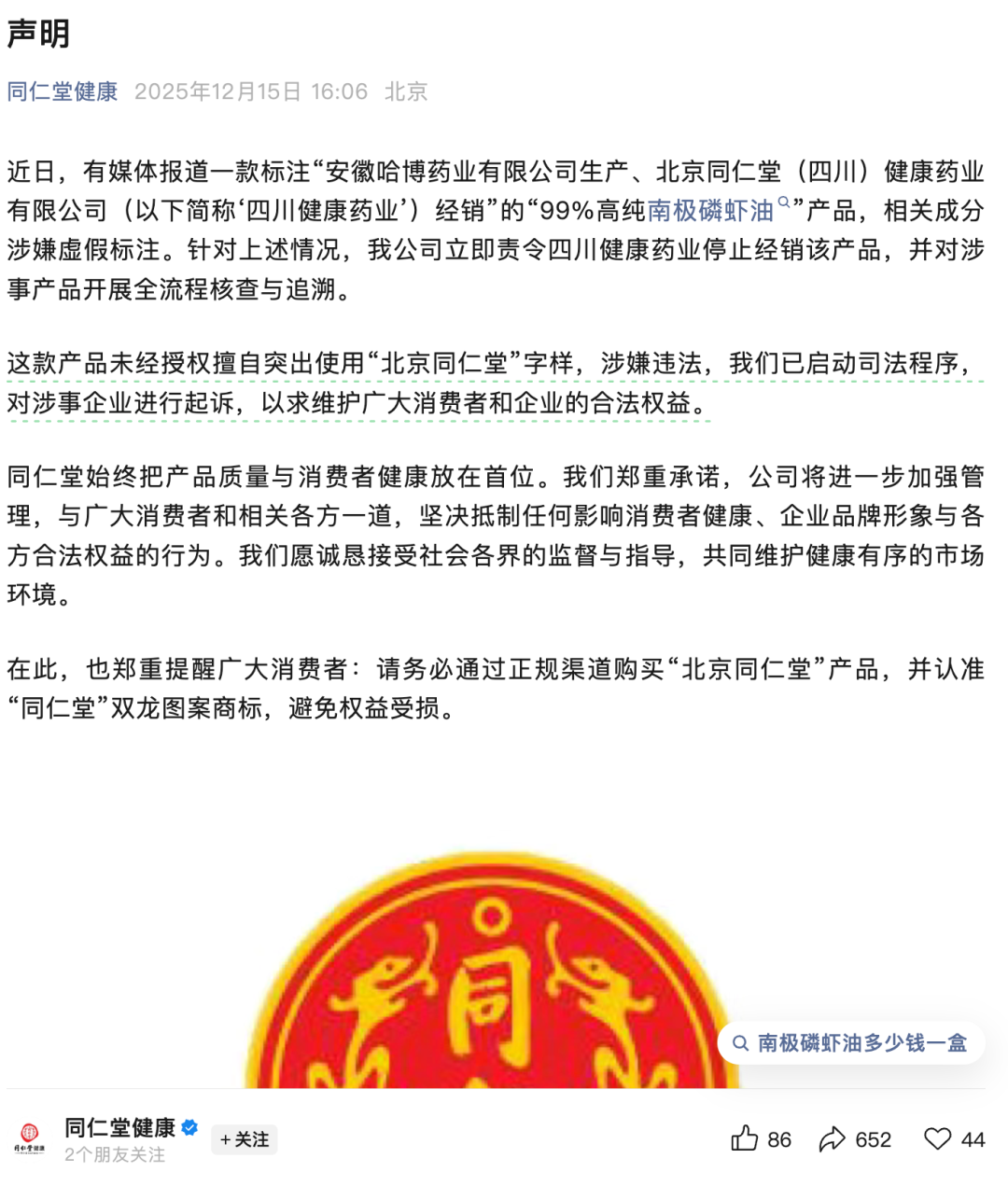 声明

同仁堂健康 2025年12月15日 16:06 北京

近日，有媒体报道一款标注“安徽哈博药业有限公司生产、北京同仁堂（四川）健康药业有限公司（以下简称‘四川健康药业’）经销”的“99%高纯南极磷虾油”产品，相关成分涉嫌虚假标注。针对上述情况，我公司立即责令四川健康药业停止经销该产品，并对涉事产品开展全流程核查与追溯。

这款产品未经授权擅自突出使用“北京同仁堂”字样，涉嫌违法，我们已启动司法程序，对涉事企业进行起诉，以求维护广大消费者和企业的合法权益。

同仁堂始终把产品质量与消费者健康放在首位。我们郑重承诺，公司将进一步加强管理，与广大消费者和相关各方一道，坚决抵制任何影响消费者健康、企业品牌形象与各方合法权益的行为。我们愿诚恳接受社会各界的监督与指导，共同维护健康有序的市场环境。

在此，也郑重提醒广大消费者：请务必通过正规渠道购买“北京同仁堂”产品，并认准“同仁堂”双龙图案商标，避免权益受损。

同

南极磷虾油多少钱一盒

同仁堂健康
2个朋友关注
+关注
86 652 44